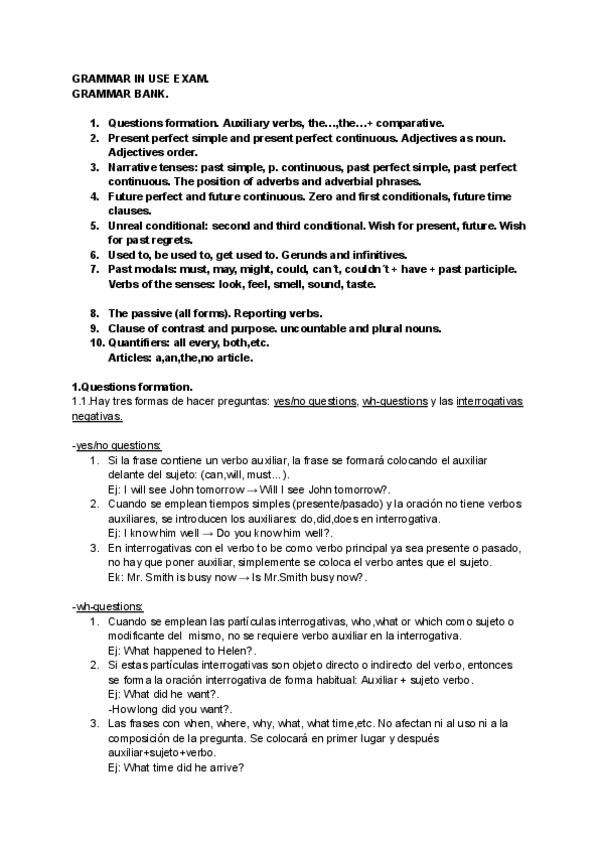 GRAMMAR IN USE EXAM.
GRAMMAR BANK.

1. Questions formation. Auxiliary verbs, the…,the…+ comparative.
2. Present perfect simple and present perfect continuous. Adjectives as noun. Adjectives order.
3. Narrative tenses: past simple, p. continuous, past perfect simple, past perfect continuous. The position of adverbs and adverbial phrases.
4. Future perfect and future continuous. Zero and first conditionals, future time clauses.
5. Unreal conditional: second and third conditional. Wish for present, future. Wish for past regrets.
6. Used to, be used to, get used to. Gerunds and infinitives.
7. Past modals: must, may, might, could, can´t, couldn´t + have + past participle. Verbs of the senses: look, feel, smell, sound, taste.

8. The passive (all forms). Reporting verbs.
9. Clause of contrast and purpose. uncountable and plural nouns.
10. Quantifiers: all every, both,etc.
Articles: a,an,the,no article.

1.Questions formation.
1.1.Hay tres formas de hacer preguntas: yes/no questions, wh-questions y las interrogativas negativas.

-yes/no questions:
1. Si la frase contiene un verbo auxiliar, la frase se formará colocando el auxiliar delante del sujeto: (can,will, must…).
Ej: I will see John tomorrow → Will I see John tomorrow?.
2. Cuando se emplean tiempos simples (presente/pasado) y la oración no tiene verbos auxiliares, se introducen los auxiliares: do,did,does en interrogativa.
Ej: I know him well → Do you know him well?.
3. En interrogativas con el verbo to be como verbo principal ya sea presente o pasado, no hay que poner auxiliar, simplemente se coloca el verbo antes que el sujeto.
Ek: Mr. Smith is busy now → Is Mr.Smith busy now?.

-wh-questions:
1. Cuando se emplean las partículas interrogativas, who,what or which como sujeto o modificante del mismo, no se requiere verbo auxiliar en la interrogativa.
Ej: What happened to Helen?.
2. Si estas partículas interrogativas son objeto directo o indirecto del verbo, entonces se forma la oración interrogativa de forma habitual: Auxiliar + sujeto verbo.
Ej: What did he want?.
-How long did you want?.
3. Las frases con when, where, why, what, what time,etc. No afectan ni al uso ni a la composición de la pregunta. Se colocará en primer lugar y después auxiliar+sujeto+verbo.
Ej: What time did he arrive?